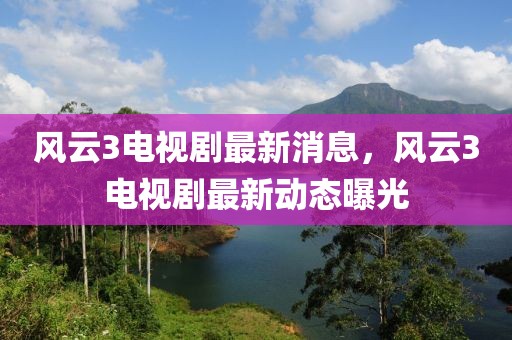 风云3电视剧最新消息，风云3电视剧最新动态曝光